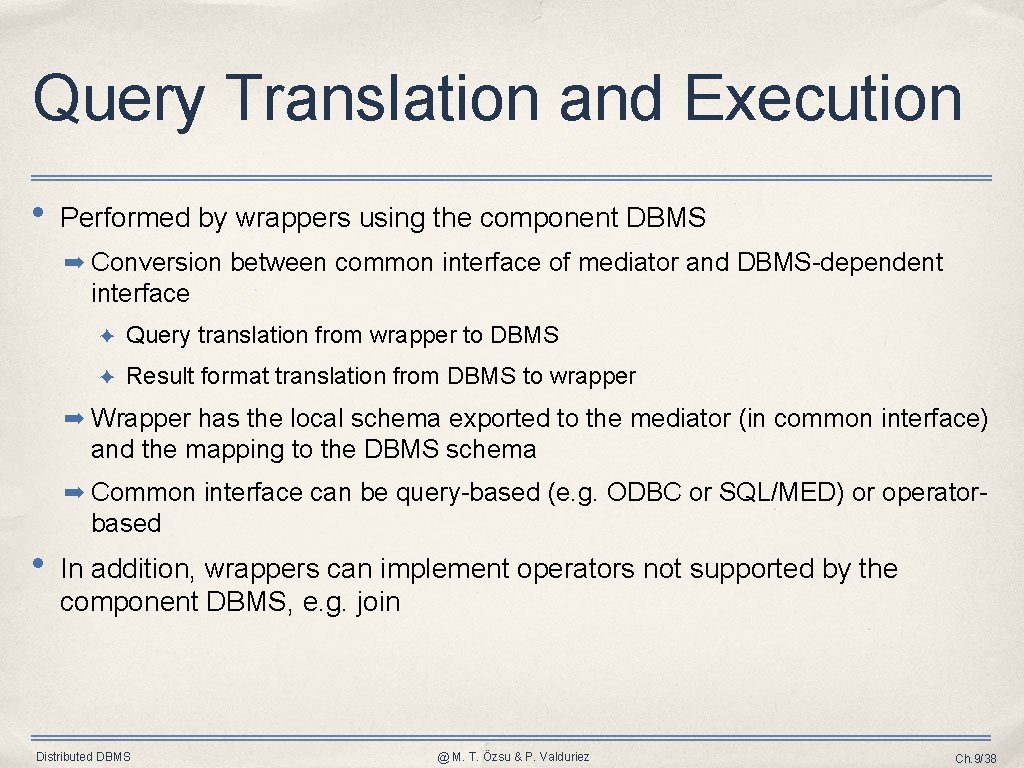 Query Translation and Execution

• Performed by wrappers using the component DBMS

➡ Conversion between common interface of mediator and DBMS-dependent interface

✦ Query translation from wrapper to DBMS

✦ Result format translation from DBMS to wrapper

➡ Wrapper has the local schema exported to the mediator (in common interface) and the mapping to the DBMS schema

➡ Common interface can be query-based (e.g. ODBC or SQL/MED) or operator-based

• In addition, wrappers can implement operators not supported by the component DBMS, e.g. join

Distributed DBMS

@ M. T. Özsu & P. Valduriez

Ch.9/38